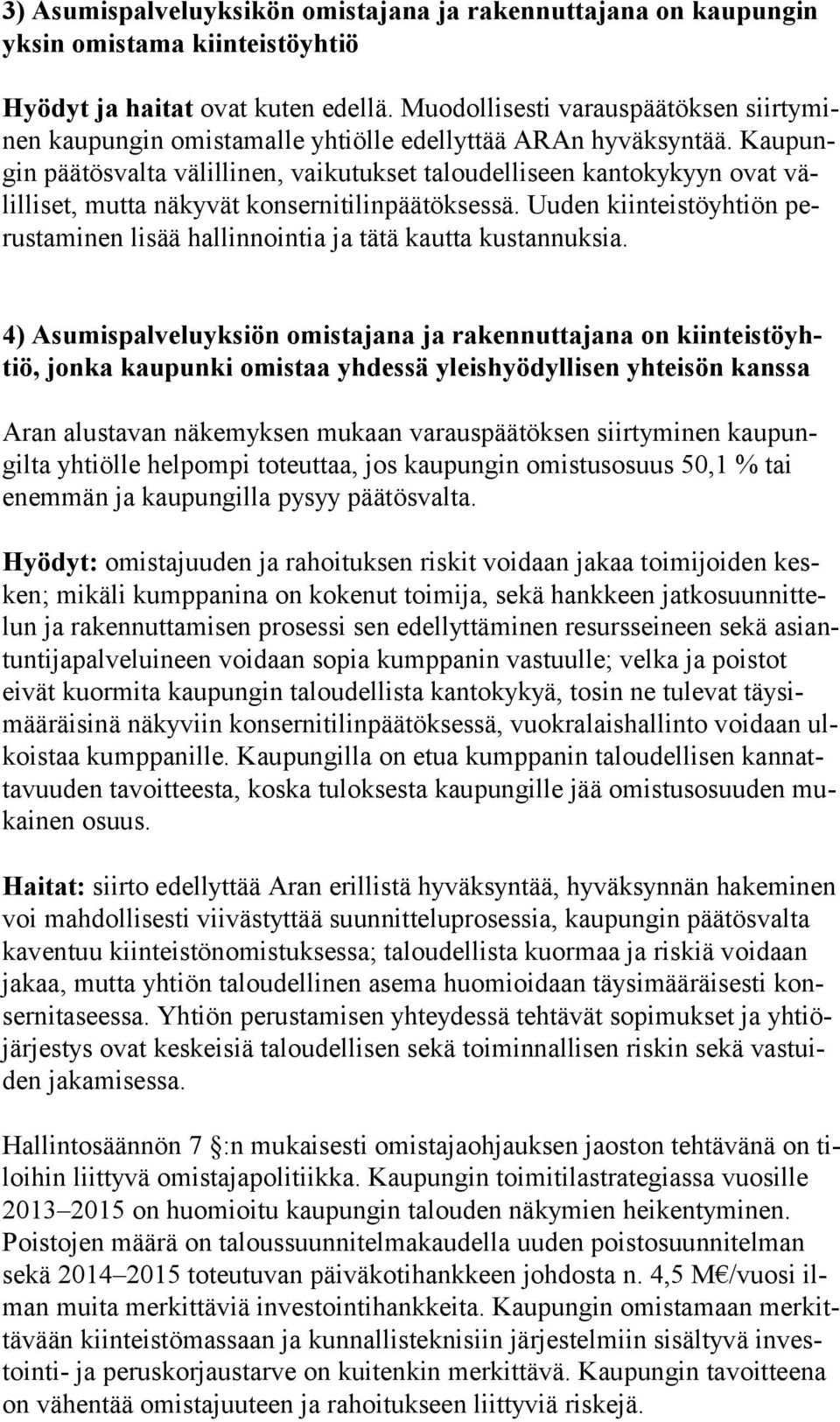 3) Asumispalveluyksikön omistajana ja rakennuttajana on kaupungin yksin omistama kiinteistöyhtiö

Hyödyt ja haitat ovat kuten edellä. Muodollisesti varauspäätöksen siirtyminen kaupungin omistamalle yhtiölle edellyttää ARAn hyväksyntää. Kaupungin päätösvalta välillinen, vaikutukset taloudelliseen kantokykyyn ovat välilliset, mutta näkyvät konsernitilinpäätöksessä. Uuden kiinteistöyhtiön perustaminen lisää hallinnointia ja tätä kautta kustannuksia.

4) Asumispalveluyksiön omistajana ja rakennuttajana on kiinteistöyhtiö, jonka kaupunki omistaa yhdessä yleishyödyllisen yhteisön kanssa

Aran alustavan näkemyksen mukaan varauspäätöksen siirtyminen kaupungilta yhtiölle helpompi toteuttaa, jos kaupungin omistusosuus 50,1 % tai enemmän ja kaupungilla pysyy päätösvalta.

Hyödyt: omistajuuden ja rahoituksen riskit voidaan jakaa toimijoiden kesken; mikäli kumppanina on kokenut toimija, sekä hankkeen jatkosuunnittelun ja rakennuttamisen prosessi sen edellyttäminen resursseineen sekä asiantuntijapalveluineen voidaan sopia kumppanin vastuulle; velka ja poistot eivät kuormita kaupungin taloudellista kantokykyä, tosin ne tulevat täysimääräisinä näkyviin konsernitilinpäätöksessä, vuokralaishallinto voidaan ulkoistaa kumppanille. Kaupungilla on etua kumppanin taloudellisen kannattavuuden tavoitteesta, koska tuloksesta kaupungille jää omistusosuuden mukainen osuus.

Haitat: siirto edellyttää Aran erillistä hyväksyntää, hyväksynnän hakeminen voi mahdollisesti viivästyttää suunnitteluprosessia, kaupungin päätösvalta kaventuu kiinteistönomistuksessa; taloudellista kuormaa ja riskiä voidaan jakaa, mutta yhtiön taloudellinen asema huomioidaan täysimääräisesti konsernitaseessa. Yhtiön perustamisen yhteydessä tehtävät sopimukset ja yhtiöjärjestys ovat keskeisiä taloudellisen sekä toiminnallisen riskin sekä vastuiden jakamisessa.

Hallintosäännön 7 §:n mukaisesti omistajaohjauksen jaoston tehtävänä on tiloihin liittyvä omistajapolitiikka. Kaupungin toimitilastrategiassa vuosille 2013–2015 on huomioitu kaupungin talouden näkymien heikentyminen. Poistojen määrä on taloussuunnitelmakaudella uuden poistosuunnitelman sekä 2014–2015 toteutuvan päiväkotihankkeen johdosta n. 4,5 M€/vuosi ilman muita merkittäviä investointihankkeita. Kaupungin omistamaan merkittävään kiinteistömassaan ja kunnallisteknisiin järjestelmiin sisältyvä investointi- ja peruskorjaustarve on kuitenkin merkittävä. Kaupungin tavoitteena on vähentää omistajuuteen ja rahoitukseen liittyviä riskejä.